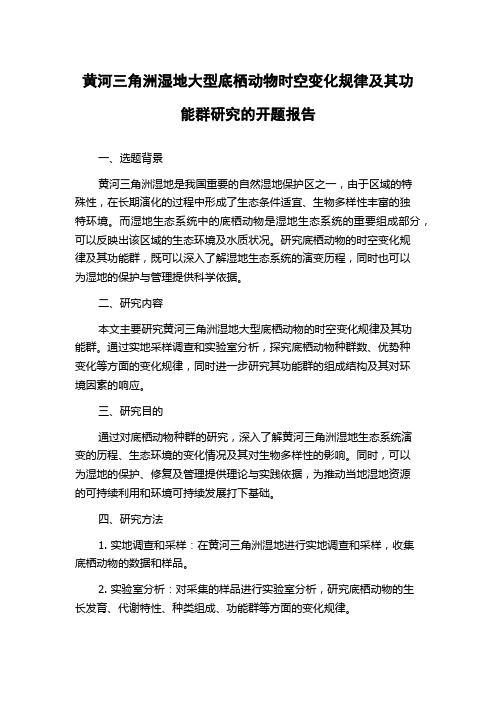 黄河三角洲湿地大型底栖动物时空变化规律及其功能群研究的开题报告

一、选题背景

黄河三角洲湿地是我国重要的自然湿地保护区之一，由于区域的特殊性，在长期演化的过程中形成了生态条件适宜、生物多样性丰富的独特环境。而湿地生态系统中的底栖动物是湿地生态系统的重要组成部分，可以反映出该区域的生态环境及水质状况。研究底栖动物的时空变化规律及其功能群，既可以深入了解湿地生态系统的演变历程，同时也可以为湿地的保护与管理提供科学依据。

二、研究内容

本文主要研究黄河三角洲湿地大型底栖动物的时空变化规律及其功能群。通过实地采样调查和实验室分析，探究底栖动物种群数、优势种变化等方面的变化规律，同时进一步研究其功能群的组成结构及其对环境因素的响应。

三、研究目的

通过对底栖动物种群的研究，深入了解黄河三角洲湿地生态系统演变的历程、生态环境的变化情况及其对生物多样性的影响。同时，可以为湿地的保护、修复及管理提供理论与实践依据，为推动当地湿地资源的可持续利用和环境可持续发展打下基础。

四、研究方法

1. 实地调查和采样：在黄河三角洲湿地进行实地调查和采样，收集底栖动物的数据和样品。

2. 实验室分析：对采集的样品进行实验室分析，研究底栖动物的生长发育、代谢特性、种类组成、功能群等方面的变化规律。